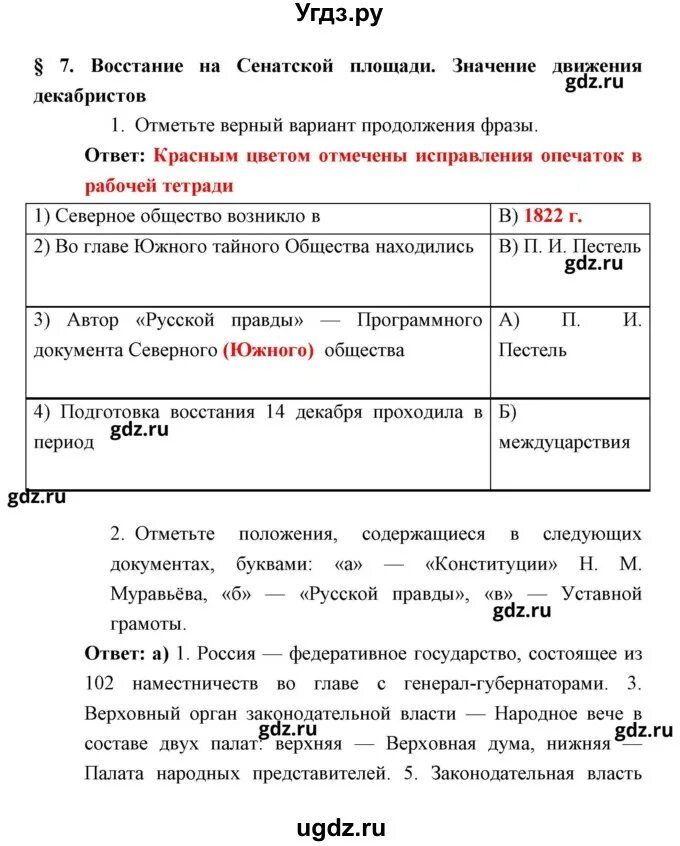 Угдз.ру

§ 7. Восстание на Сенатской площади. Значение движения декабристов

gdz.ru

1. Отметьте верный вариант продолжения фразы.

Ответ: Красным цветом отмечены исправления опечаток в рабочей тетради

| | |
|---|---|
| 1) Северное общество возникло в | В) 1822 г. |
| 2) Во главе Южного тайного Общества находились | В) П. И. Пестель gdz.ru |
| 3) Автор «Русской правды» — Программного документа Северного (Южного) общества | А) П. И. Пестель |
| 4) Подготовка восстания 14 декабря проходила в период gdz.ru | Б) междуцарствия |

gdz.ru

2. Отметьте положения, содержащиеся в следующих документах, буквами: «а» — «Конституции» Н. М. Муравьёва, «б» — «Русской правды», «в» — Уставной грамоты.

gdz.ru

Ответ: а) 1. Россия — федеративное государство, состоящее из 102 наместничеств во главе с генерал-губернаторами. 3. Верховный орган законодательной власти — Народное вече в составе двух палат: верхняя — Верховная дума, нижняя — Палата народных представителей. 5. Законодательная власть

gdz.ru gdz.ru

ugdz.ru